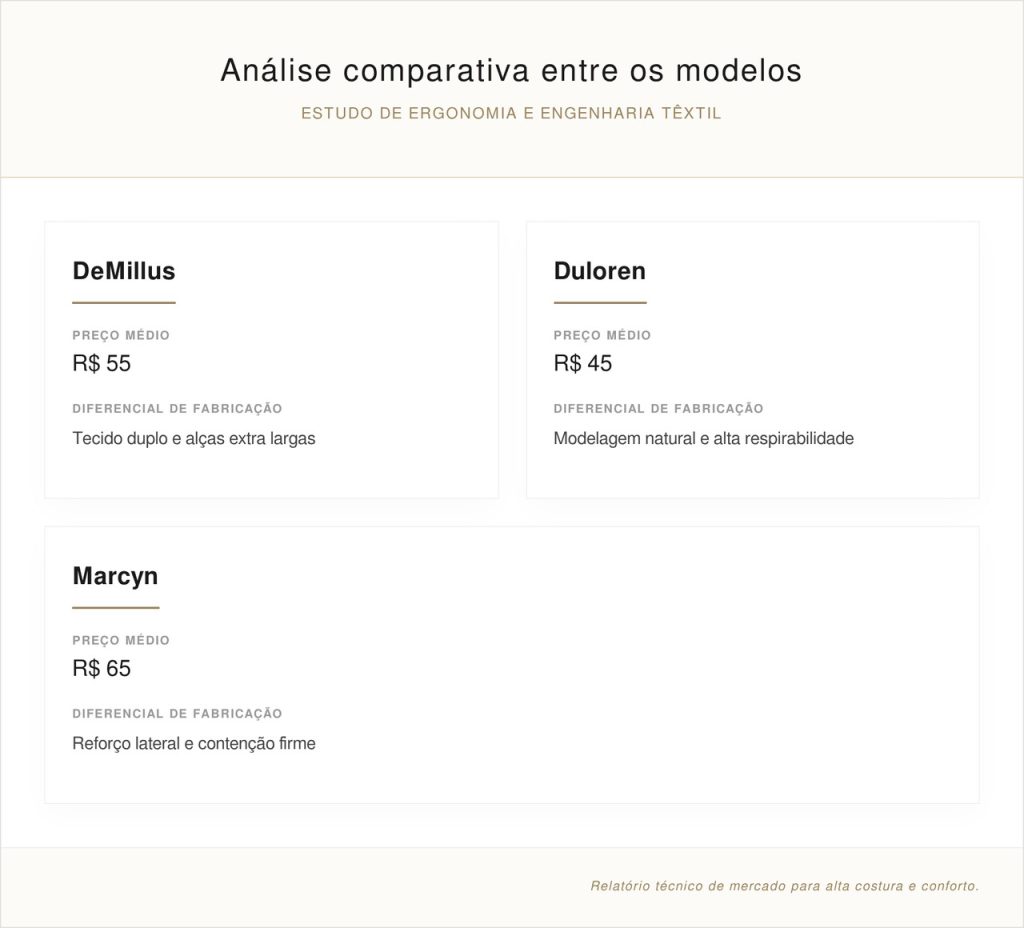 Análise comparativa entre os modelos

ESTUDO DE ERGONOMIA E ENGENHARIA TÊXTIL

DeMillus

PREÇO MÉDIO

R$ 55

DIFERENCIAL DE FABRICAÇÃO

Tecido duplo e alças extra largas

Duloren

PREÇO MÉDIO

R$ 45

DIFERENCIAL DE FABRICAÇÃO

Modelagem natural e alta respirabilidade

Marcyn

PREÇO MÉDIO

R$ 65

DIFERENCIAL DE FABRICAÇÃO

Reforço lateral e contenção firme

Relatório técnico de mercado para alta costura e conforto.